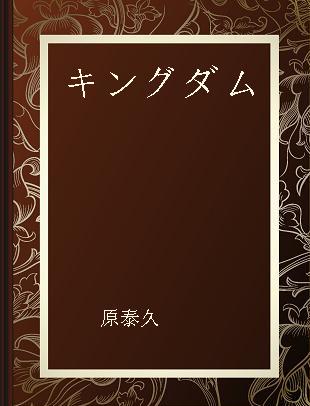 キングダム

原泰久